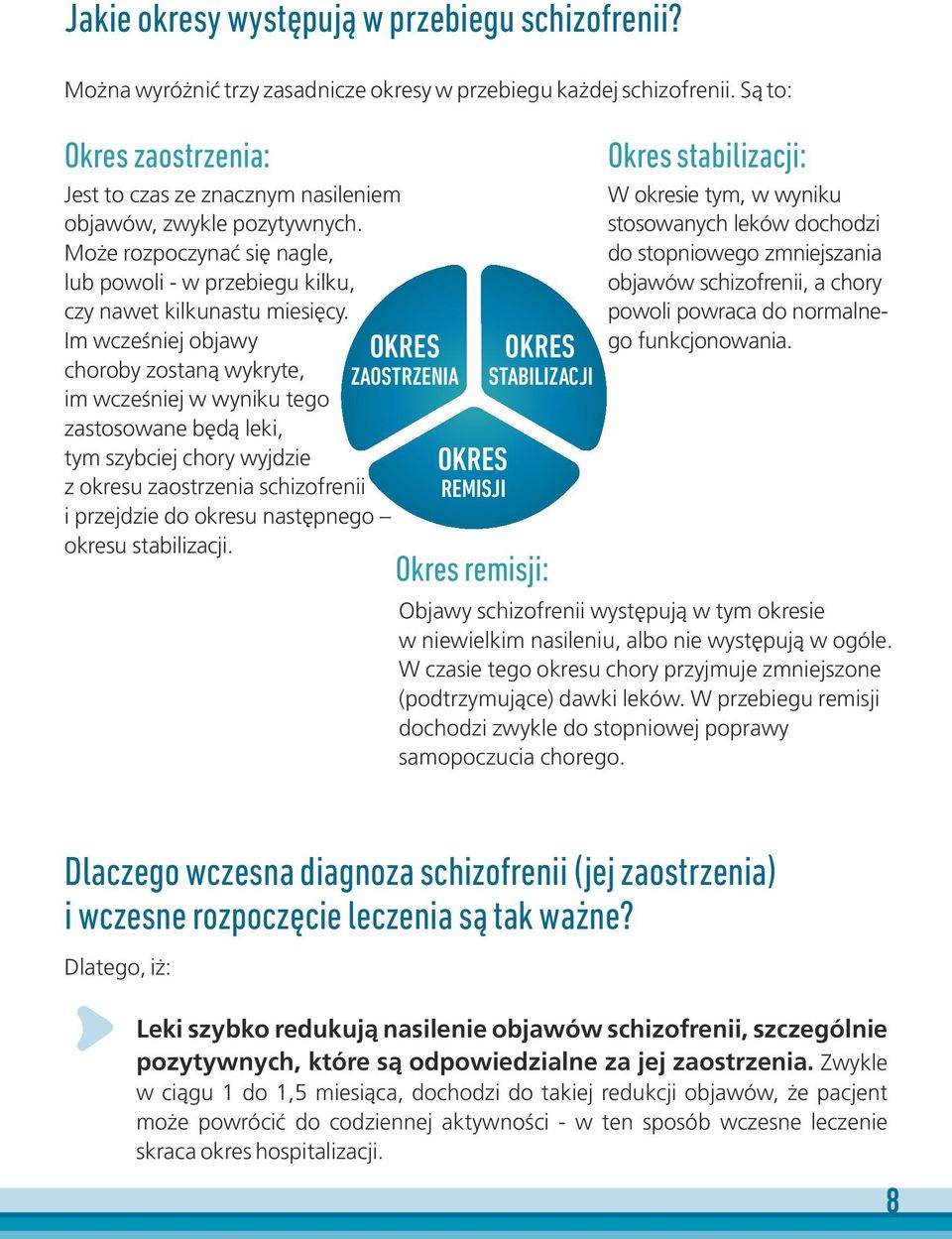 Jakie okresy występują w przebiegu schizofrenii?

Można wyróżnić trzy zasadnicze okresy w przebiegu każdej schizofrenii. Są to:

Okres zaostrzenia:

Jest to czas ze znacznym nasileniem objawów, zwykle pozytywnych. Może rozpoczynać się nagle, lub powoli - w przebiegu kilku, czy nawet kilkunastu miesięcy. Im wcześniej objawy choroby zostaną wykryte, im wcześniej w wyniku tego zastosowane będą leki, tym szybciej chory wyjdzie z okresu zaostrzenia schizofrenii i przejdzie do okresu następnego – okresu stabilizacji.

OKRES ZAOSTRZENIA

OKRES STABILIZACJI

OKRES REMISJI

Okres stabilizacji:

W okresie tym, w wyniku stosowanych leków dochodzi do stopniowego zmniejszania objawów schizofrenii, a chory powoli powraca do normalnego funkcjonowania.

Okres remisji:

Objawy schizofrenii występują w tym okresie w niewielkim nasileniu, albo nie występują w ogóle. W czasie tego okresu chory przyjmuje zmniejszone (podtrzymujące) dawki leków. W przebiegu remisji dochodzi zwykle do stopniowej poprawy samopoczucia chorego.

Dlaczego wczesna diagnoza schizofrenii (jej zaostrzenia) i wczesne rozpoczęcie leczenia są tak ważne?

Dlatego, iż:

Leki szybko redukują nasilenie objawów schizofrenii, szczególnie pozytywnych, które są odpowiedzialne za jej zaostrzenia. Zwykle w ciągu 1 do 1,5 miesiąca, dochodzi do takiej redukcji objawów, że pacjent może powrócić do codziennej aktywności - w ten sposób wczesne leczenie skraca okres hospitalizacji.

8